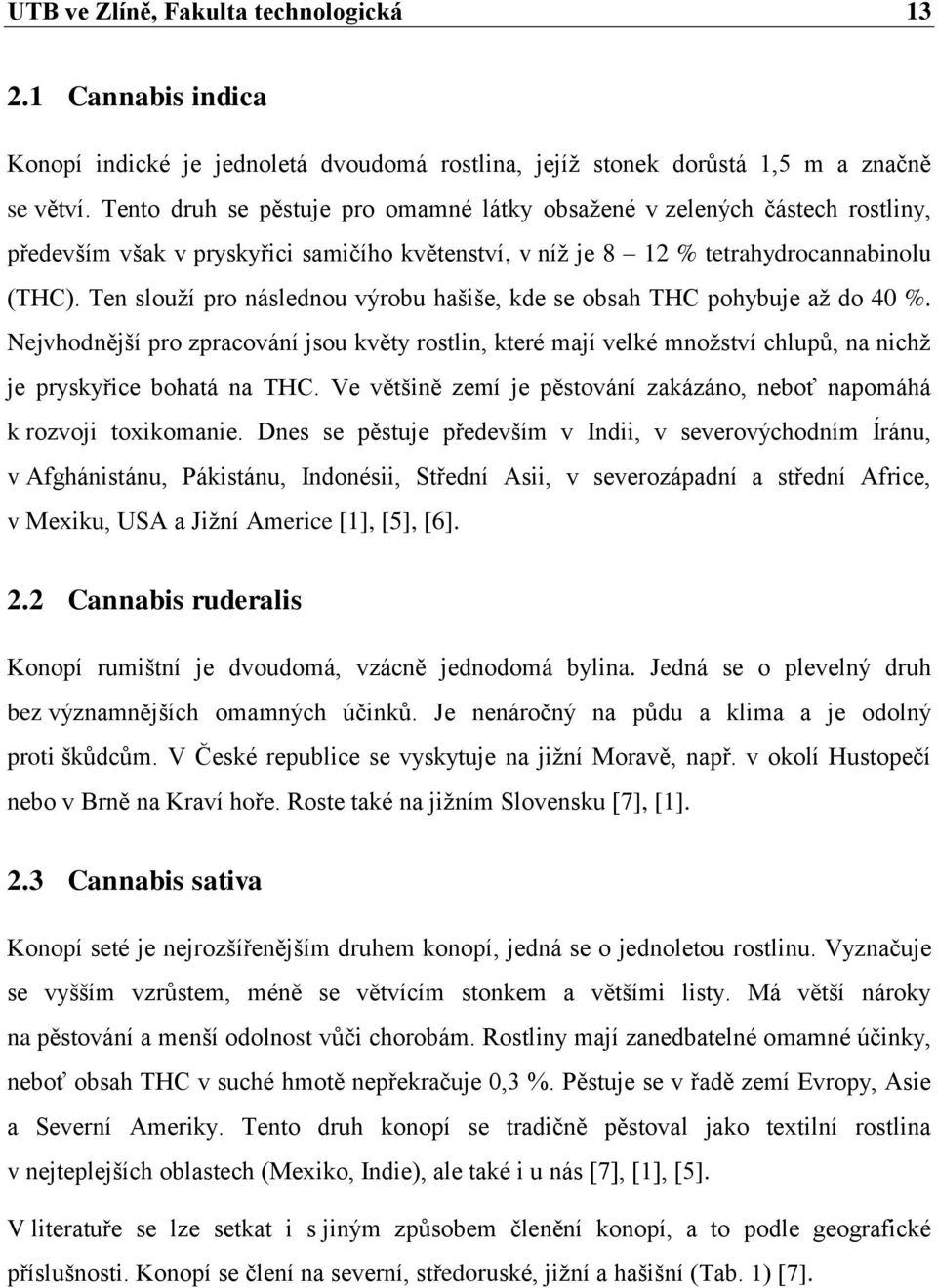 UTB ve Zlíně, Fakulta technologická 13

2.1 Cannabis indica

Konopí indické je jednoletá dvoudomá rostlina, jejíž stonek dorůstá 1,5 m a značně se větví. Tento druh se pěstuje pro omamné látky obsažené v zelených částech rostliny, především však v pryskyřici samičího květenství, v níž je 8 – 12 % tetrahydrocannabinolu (THC). Ten slouží pro následnou výrobu hašiše, kde se obsah THC pohybuje až do 40 %. Nejvhodnější pro zpracování jsou květy rostlin, které mají velké množství chlupů, na nichž je pryskyřice bohatá na THC. Ve většině zemí je pěstování zakázáno, neboť napomáhá k rozvoji toxikomanie. Dnes se pěstuje především v Indii, v severovýchodním Íránu, v Afghánistánu, Pákistánu, Indonésii, Střední Asii, v severozápadní a střední Africe, v Mexiku, USA a Jižní Americe [1], [5], [6].

2.2 Cannabis ruderalis

Konopí rumištní je dvoudomá, vzácně jednodomá bylina. Jedná se o plevelný druh bez významnějších omamných účinků. Je nenáročný na půdu a klima a je odolný proti škůdcům. V České republice se vyskytuje na jižní Moravě, např. v okolí Hustopečí nebo v Brně na Kraví hoře. Roste také na jižním Slovensku [7], [1].

2.3 Cannabis sativa

Konopí seté je nejrozšířenějším druhem konopí, jedná se o jednoletou rostlinu. Vyznačuje se vyšším vzrůstem, méně se větvícím stonkem a většími listy. Má větší nároky na pěstování a menší odolnost vůči chorobám. Rostliny mají zanedbatelné omamné účinky, neboť obsah THC v suché hmotě nepřekračuje 0,3 %. Pěstuje se v řadě zemí Evropy, Asie a Severní Ameriky. Tento druh konopí se tradičně pěstoval jako textilní rostlina v nejteplejších oblastech (Mexiko, Indie), ale také i u nás [7], [1], [5].

V literatuře se lze setkat i s jiným způsobem členění konopí, a to podle geografické příslušnosti. Konopí se člení na severní, středoruské, jižní a hašišní (Tab. 1) [7].